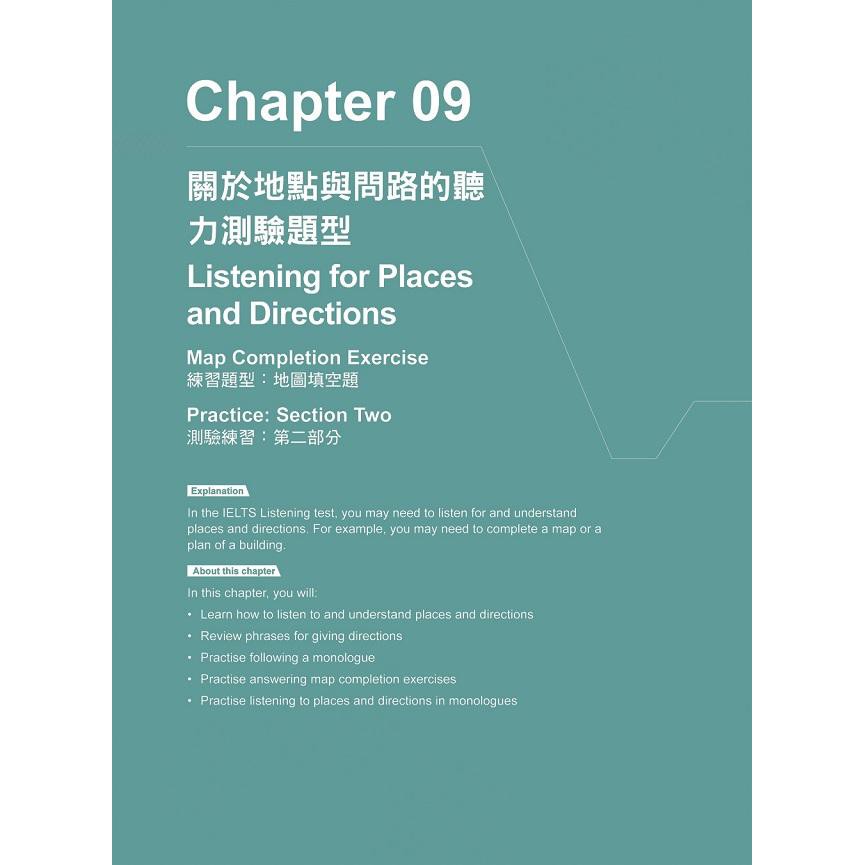 Chapter 09

關於地點與問路的聽力測驗題型

Listening for Places and Directions

Map Completion Exercise
練習題型：地圖填空題

Practice: Section Two
測驗練習：第二部分

Explanation

In the IELTS Listening test, you may need to listen for and understand places and directions. For example, you may need to complete a map or a plan of a building.

About this chapter

In this chapter, you will:

• Learn how to listen to and understand places and directions
• Review phrases for giving directions
• Practise following a monologue
• Practise answering map completion exercises
• Practise listening to places and directions in monologues